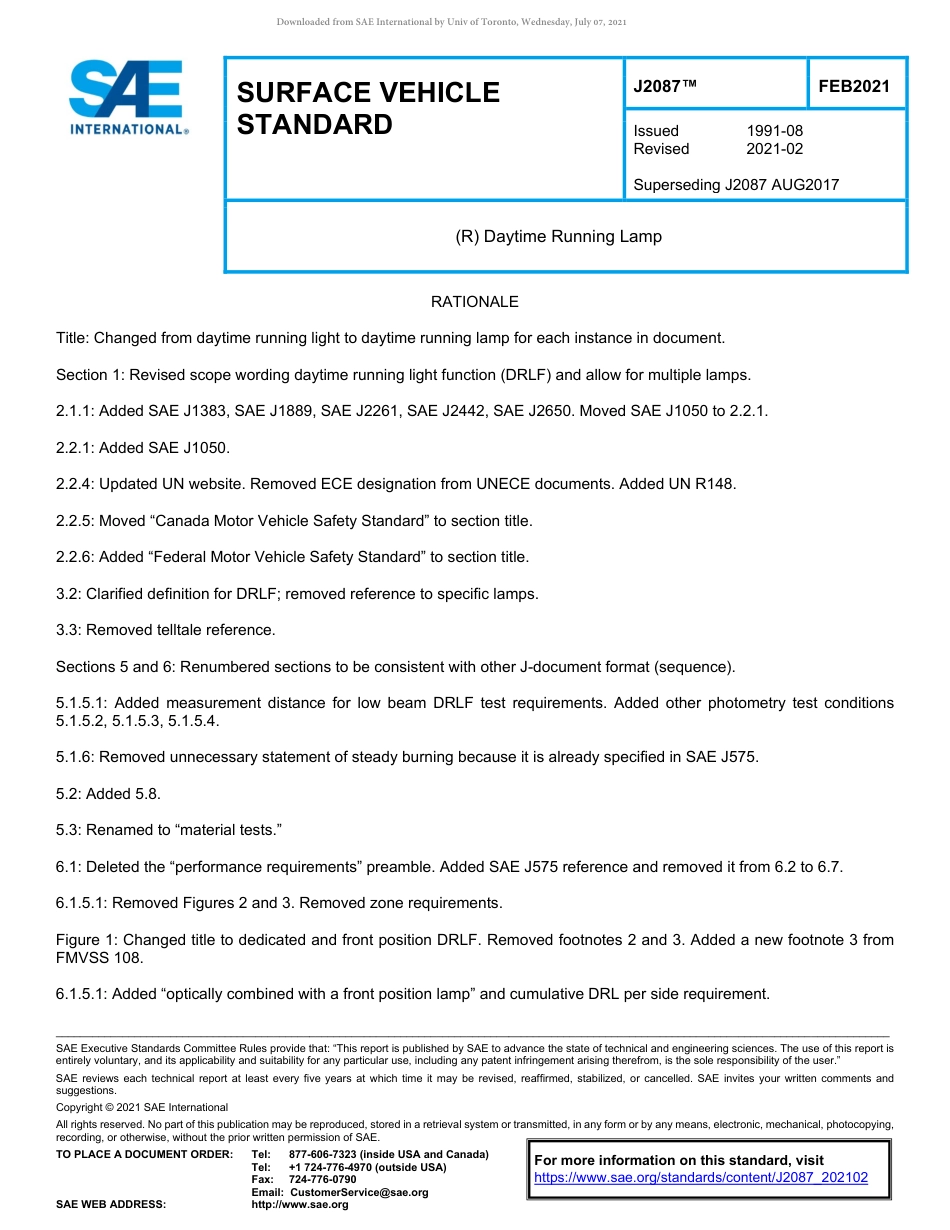 Downloaded from SAE International by Univ of Toronto, Wednesday, July 07, 2021

SAE INTERNATIONAL®

SURFACE VEHICLE STANDARD

J2087™

FEB2021

Issued 1991-08
Revised 2021-02

Superseding J2087 AUG2017

(R) Daytime Running Lamp

RATIONALE

Title: Changed from daytime running light to daytime running lamp for each instance in document.

Section 1: Revised scope wording daytime running light function (DRLF) and allow for multiple lamps.

2.1.1: Added SAE J1383, SAE J1889, SAE J2261, SAE J2442, SAE J2650. Moved SAE J1050 to 2.2.1.

2.2.1: Added SAE J1050.

2.2.4: Updated UN website. Removed ECE designation from UNECE documents. Added UN R148.

2.2.5: Moved “Canada Motor Vehicle Safety Standard” to section title.

2.2.6: Added “Federal Motor Vehicle Safety Standard” to section title.

3.2: Clarified definition for DRLF; removed reference to specific lamps.

3.3: Removed telltale reference.

Sections 5 and 6: Renumbered sections to be consistent with other J-document format (sequence).

5.1.5.1: Added measurement distance for low beam DRLF test requirements. Added other photometry test conditions 5.1.5.2, 5.1.5.3, 5.1.5.4.

5.1.6: Removed unnecessary statement of steady burning because it is already specified in SAE J575.

5.2: Added 5.8.

5.3: Renamed to “material tests.”

6.1: Deleted the “performance requirements” preamble. Added SAE J575 reference and removed it from 6.2 to 6.7.

6.1.5.1: Removed Figures 2 and 3. Removed zone requirements.

Figure 1: Changed title to dedicated and front position DRLF. Removed footnotes 2 and 3. Added a new footnote 3 from FMVSS 108.

6.1.5.1: Added “optically combined with a front position lamp” and cumulative DRL per side requirement.

SAE Executive Standards Committee Rules provide that: “This report is published by SAE to advance the state of technical and engineering sciences. The use of this report is entirely voluntary, and its applicability and suitability for any particular use, including any patent infringement arising therefrom, is the sole responsibility of the user.”

SAE reviews each technical report at least every five years at which time it may be revised, reaffirmed, stabilized, or cancelled. SAE invites your written comments and suggestions.

Copyright © 2021 SAE International

All rights reserved. No part of this publication may be reproduced, stored in a retrieval system or transmitted, in any form or by any means, electronic, mechanical, photocopying, recording, or otherwise, without the prior written permission of SAE.

TO PLACE A DOCUMENT ORDER: Tel: 877-606-7323 (inside USA and Canada)
Tel: +1 724-776-4970 (outside USA)
Fax: 724-776-0790
Email: CustomerService@sae.org
SAE WEB ADDRESS: http://www.sae.org

For more information on this standard, visit
https://www.sae.org/standards/content/J2087_202102